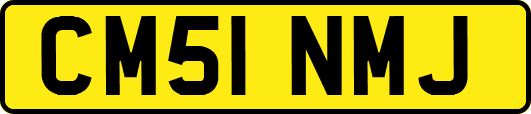 CM51 NMJ